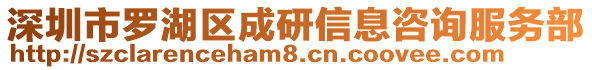 深圳市罗湖区成研信息咨询服务部
http://szclarenceham8.cn.coovee.com